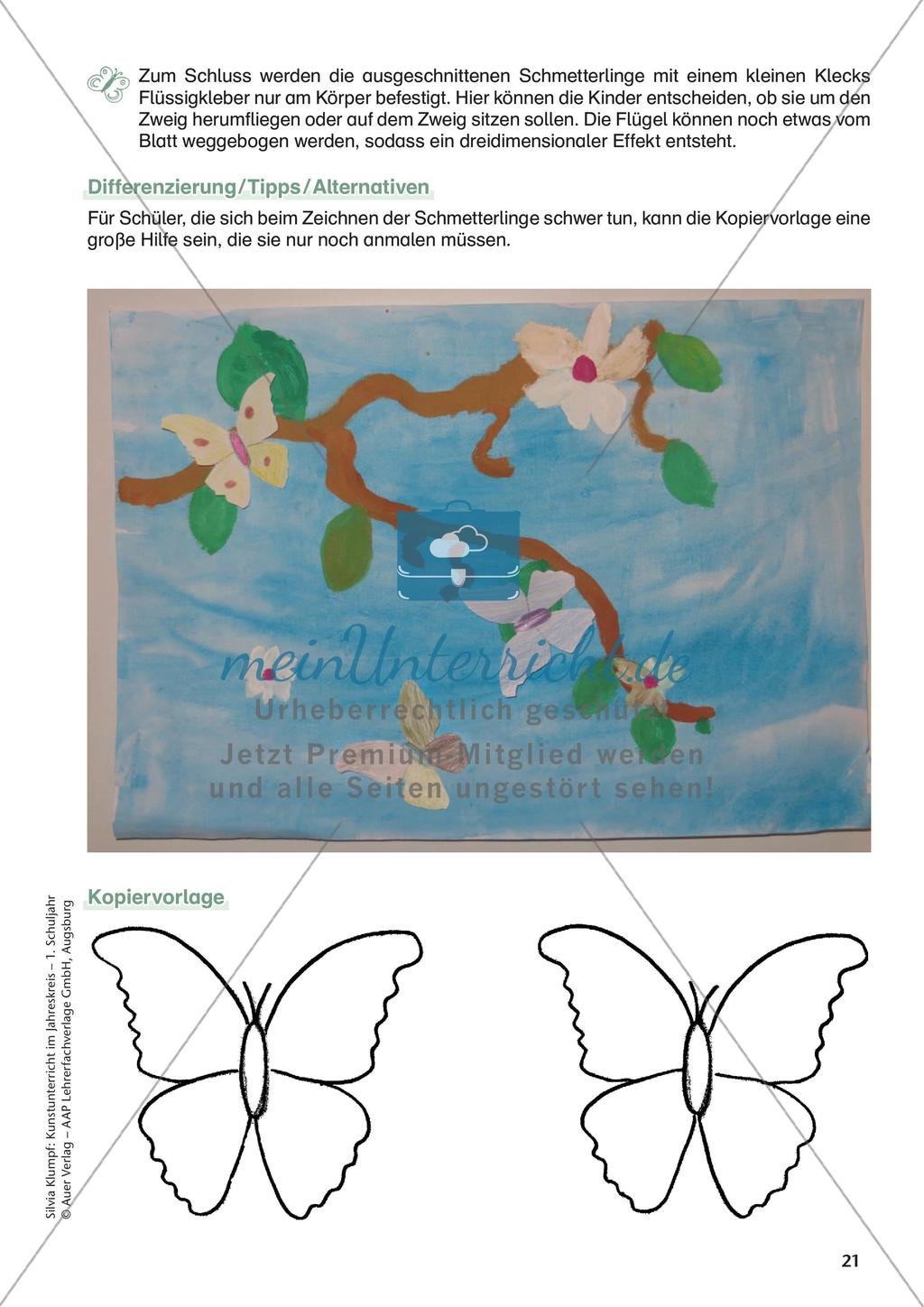 Zum Schluss werden die ausgeschnittenen Schmetterlinge mit einem kleinen Klecks Flüssigkleber nur am Körper befestigt. Hier können die Kinder entscheiden, ob sie um den Zweig herumfliegen oder auf dem Zweig sitzen sollen. Die Flügel können noch etwas vom Blatt weggebogen werden, sodass ein dreidimensionaler Effekt entsteht.

Differenzierung/Tipps/Alternativen

Für Schüler, die sich beim Zeichnen der Schmetterlinge schwer tun, kann die Kopiervorlage eine große Hilfe sein, die sie nur noch anmalen müssen.

meinUnterricht.de
Urheberrechtlich geschützt
Jetzt Premium-Mitglied werden und alle Seiten ungestört sehen!

Kopiervorlage

Silvia Klumpf: Kunstunterricht im Jahreskreis – 1. Schuljahr
© Auer Verlag – AAP Lehrerfachverlage GmbH, Augsburg

21